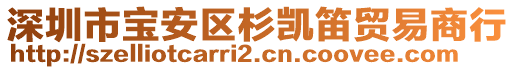 深圳市宝安区杉凯笛贸易商行
http://szelliotcarri2.cn.coovee.com